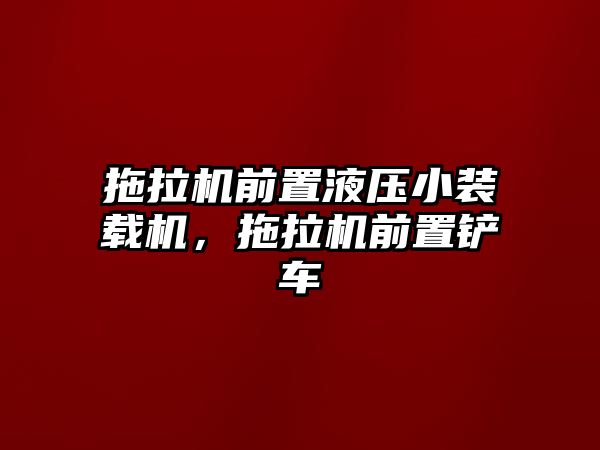 拖拉机前置液压小装载机，拖拉机前置铲车